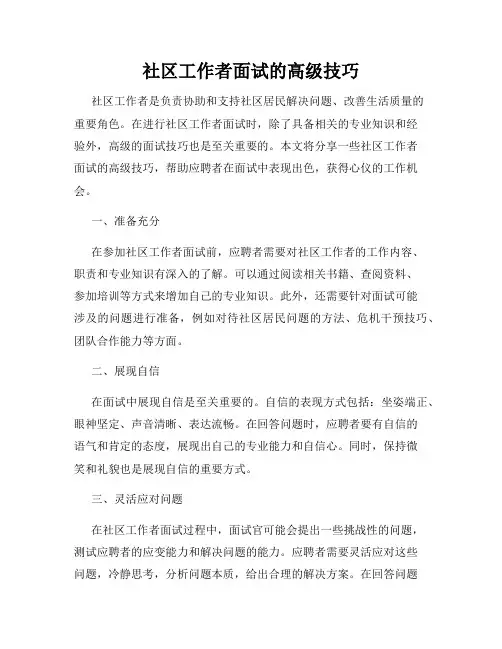 社区工作者面试的高级技巧

社区工作者是负责协助和支持社区居民解决问题、改善生活质量的重要角色。在进行社区工作者面试时，除了具备相关的专业知识和经验外，高级的面试技巧也是至关重要的。本文将分享一些社区工作者面试的高级技巧，帮助应聘者在面试中表现出色，获得心仪的工作机会。

一、准备充分

在参加社区工作者面试前，应聘者需要对社区工作者的工作内容、职责和专业知识有深入的了解。可以通过阅读相关书籍、查阅资料、参加培训等方式来增加自己的专业知识。此外，还需要针对面试可能涉及的问题进行准备，例如对待社区居民问题的方法、危机干预技巧、团队合作能力等方面。

二、展现自信

在面试中展现自信是至关重要的。自信的表现方式包括：坐姿端正、眼神坚定、声音清晰、表达流畅。在回答问题时，应聘者要有自信的语气和肯定的态度，展现出自己的专业能力和自信心。同时，保持微笑和礼貌也是展现自信的重要方式。

三、灵活应对问题

在社区工作者面试过程中，面试官可能会提出一些挑战性的问题，测试应聘者的应变能力和解决问题的能力。应聘者需要灵活应对这些问题，冷静思考，分析问题本质，给出合理的解决方案。在回答问题